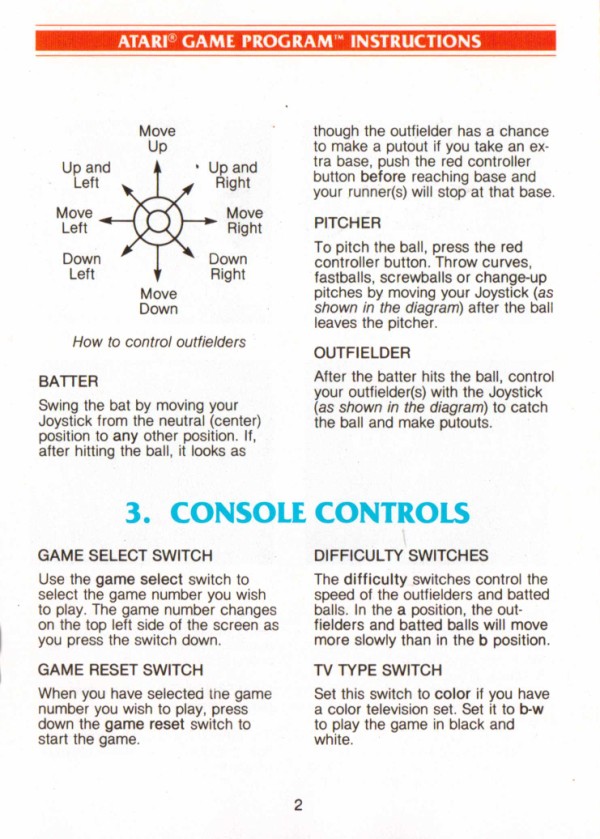 ATARI® GAME PROGRAM™ INSTRUCTIONS

Move Up

Up and Left

Up and Right

Move Left

Move Right

Down Left

Down Right

Move Down

How to control outfielders

BATTER

Swing the bat by moving your Joystick from the neutral (center) position to any other position. If, after hitting the ball, it looks as though the outfielder has a chance to make a putout if you take an extra base, push the red controller button before reaching base and your runner(s) will stop at that base.

PITCHER

To pitch the ball, press the red controller button. Throw curves, fastballs, screwballs or change-up pitches by moving your Joystick (as shown in the diagram) after the ball leaves the pitcher.

OUTFIELDER

After the batter hits the ball, control your outfielder(s) with the Joystick (as shown in the diagram) to catch the ball and make putouts.

3. CONSOLE CONTROLS

GAME SELECT SWITCH

Use the game select switch to select the game number you wish to play. The game number changes on the top left side of the screen as you press the switch down.

GAME RESET SWITCH

When you have selected the game number you wish to play, press down the game reset switch to start the game.

DIFFICULTY SWITCHES

The difficulty switches control the speed of the outfielders and batted balls. In the a position, the outfielders and batted balls will move more slowly than in the b position.

TV TYPE SWITCH

Set this switch to color if you have a color television set. Set it to b-w to play the game in black and white.

2